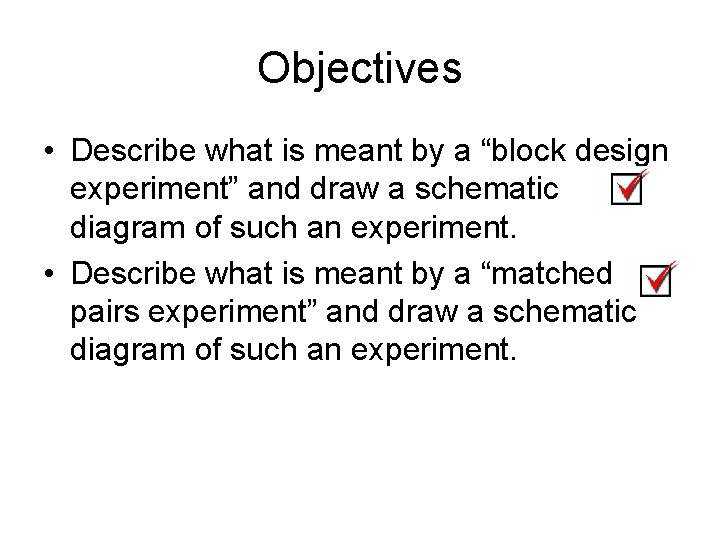 Objectives

• Describe what is meant by a “block design experiment” and draw a schematic diagram of such an experiment.

• Describe what is meant by a “matched pairs experiment” and draw a schematic diagram of such an experiment.